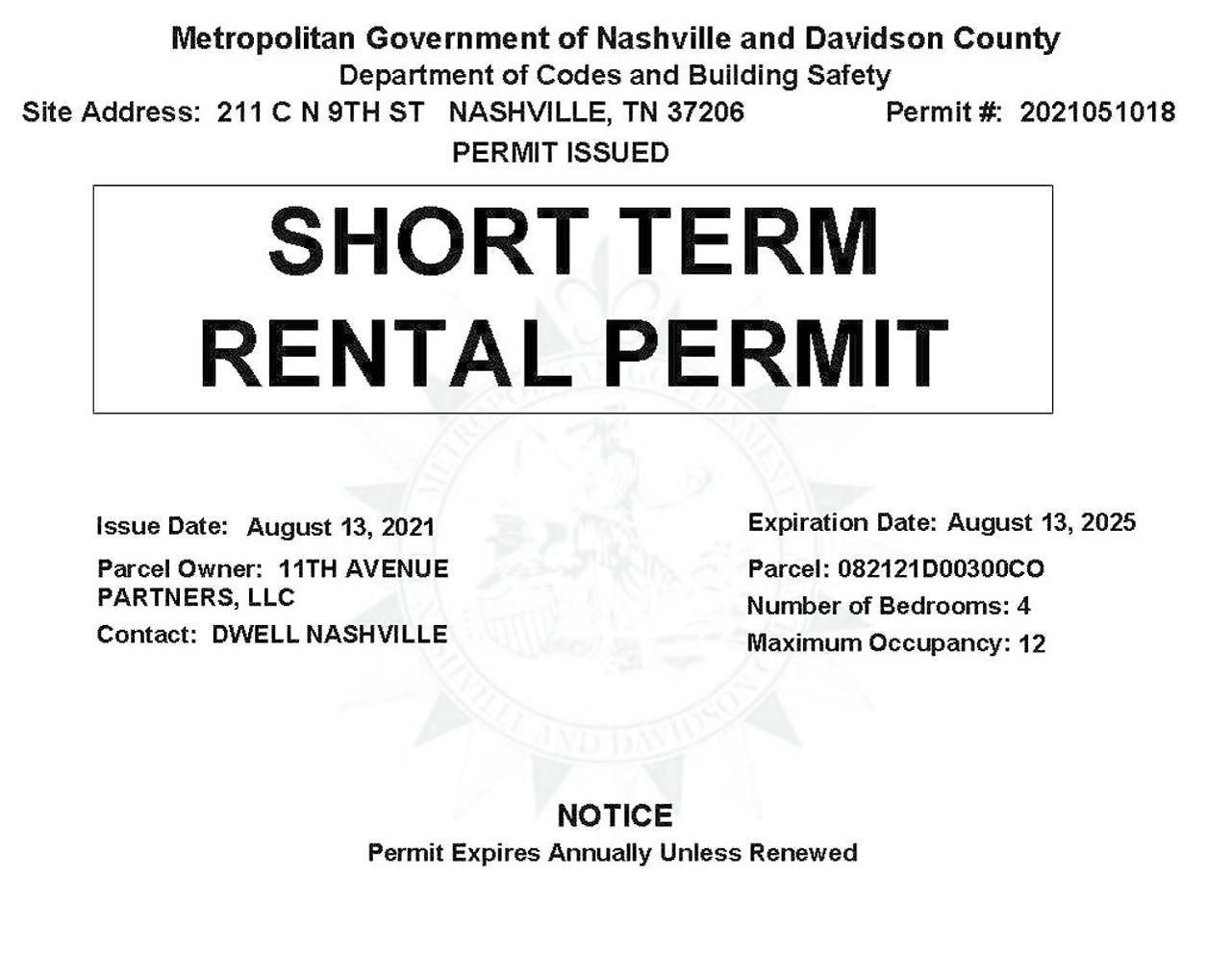 Metropolitan Government of Nashville and Davidson County
Department of Codes and Building Safety
Site Address: 211 C N 9TH ST NASHVILLE, TN 37206 Permit #: 2021051018
PERMIT ISSUED

SHORT TERM RENTAL PERMIT

Issue Date: August 13, 2021
Parcel Owner: 11TH AVENUE PARTNERS, LLC
Contact: DWELL NASHVILLE

Expiration Date: August 13, 2025
Parcel: 082121D00300CO
Number of Bedrooms: 4
Maximum Occupancy: 12

NOTICE
Permit Expires Annually Unless Renewed

METROPOLITAN GOVERNMENT NASHVILLE AND DAVIDSON